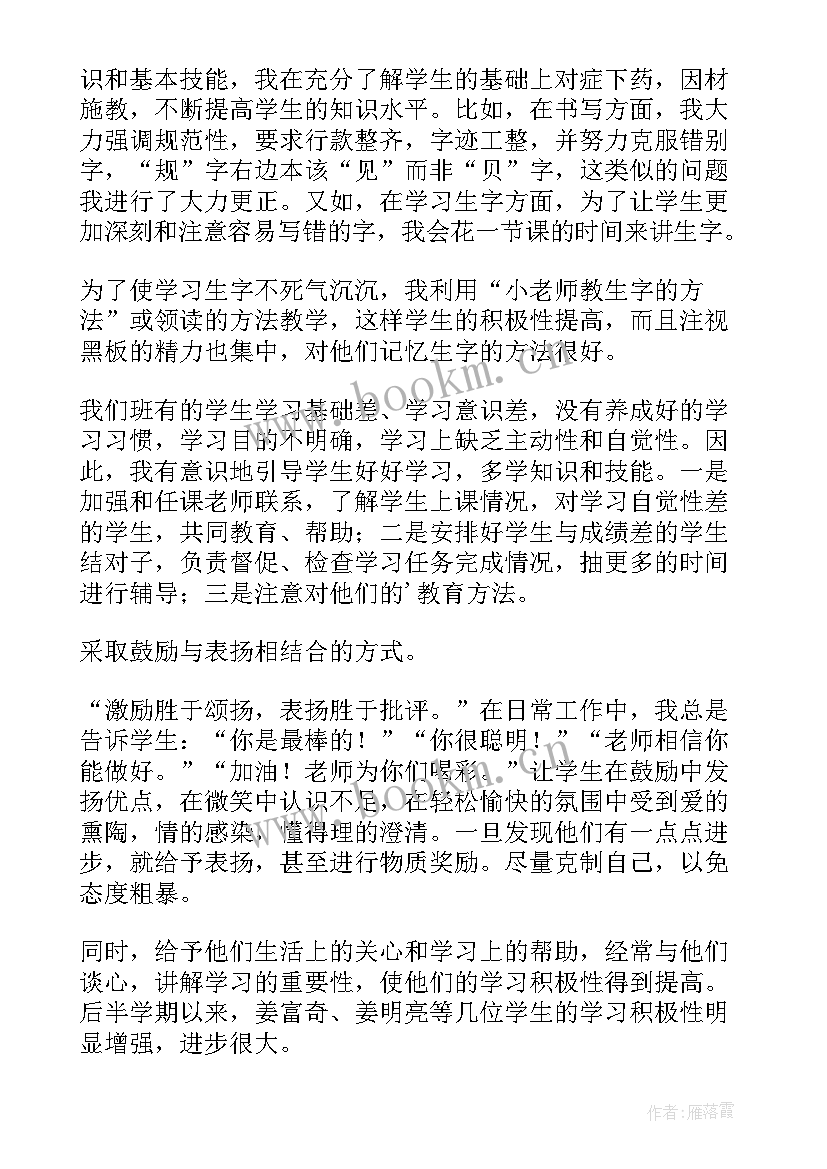 识和基本技能，我在充分了解学生的基础上对症下药，因材施教，不断提高学生的知识水平。比如，在书写方面，我大力强调规范性，要求行款整齐，字迹工整，并努力克服错别字，“规”字右边本该“见”而非“贝”字，这类似的问题我进行了大力更正。又如，在学习生字方面，为了让学生更加深刻和注意容易写错的字，我会花一节课的时间来讲生字。

为了使学习生字不死气沉沉，我利用“小老师教生字的方法”或领读的方法教学，这样学生的积极性提高，而且注视黑板的精力也集中，对他们记忆生字的方法很好。

我们班有的学生学习基础差、学习意识差，没有养成好的学习习惯，学习目的不明确，学习上缺乏主动性和自觉性。因此，我有意识地引导学生好好学习，多学知识和技能。一是加强和任课老师联系，了解学生上课情况，对学习自觉性差的学生，共同教育、帮助；二是安排好学生与成绩差的学生结对子，负责督促、检查学习任务完成情况，抽更多的时间进行辅导；三是注意对他们的’教育方法。

采取鼓励与表扬相结合的方式。

“激励胜于颂扬，表扬胜于批评。”在日常工作中，我总是告诉学生：“你是最棒的！”“你很聪明！”“老师相信你能做好。”“加油！老师为你们喝彩。”让学生在鼓励中发扬优点，在微笑中认识不足，在轻松愉快的氛围中受到爱的熏陶，情的感染，懂得理的澄清。一旦发现他们有一点点进步，就给予表扬，甚至进行物质奖励。尽量克制自己，以免态度粗暴。

同时，给予他们生活上的关心和学习上的帮助，经常与他们谈心，讲解学习的重要性，使他们的学习积极性得到提高。后半学期以来，姜富奇、姜明亮等几位学生的学习积极性明显增强，进步很大。

www.bookm.cn

作者：雁落霞